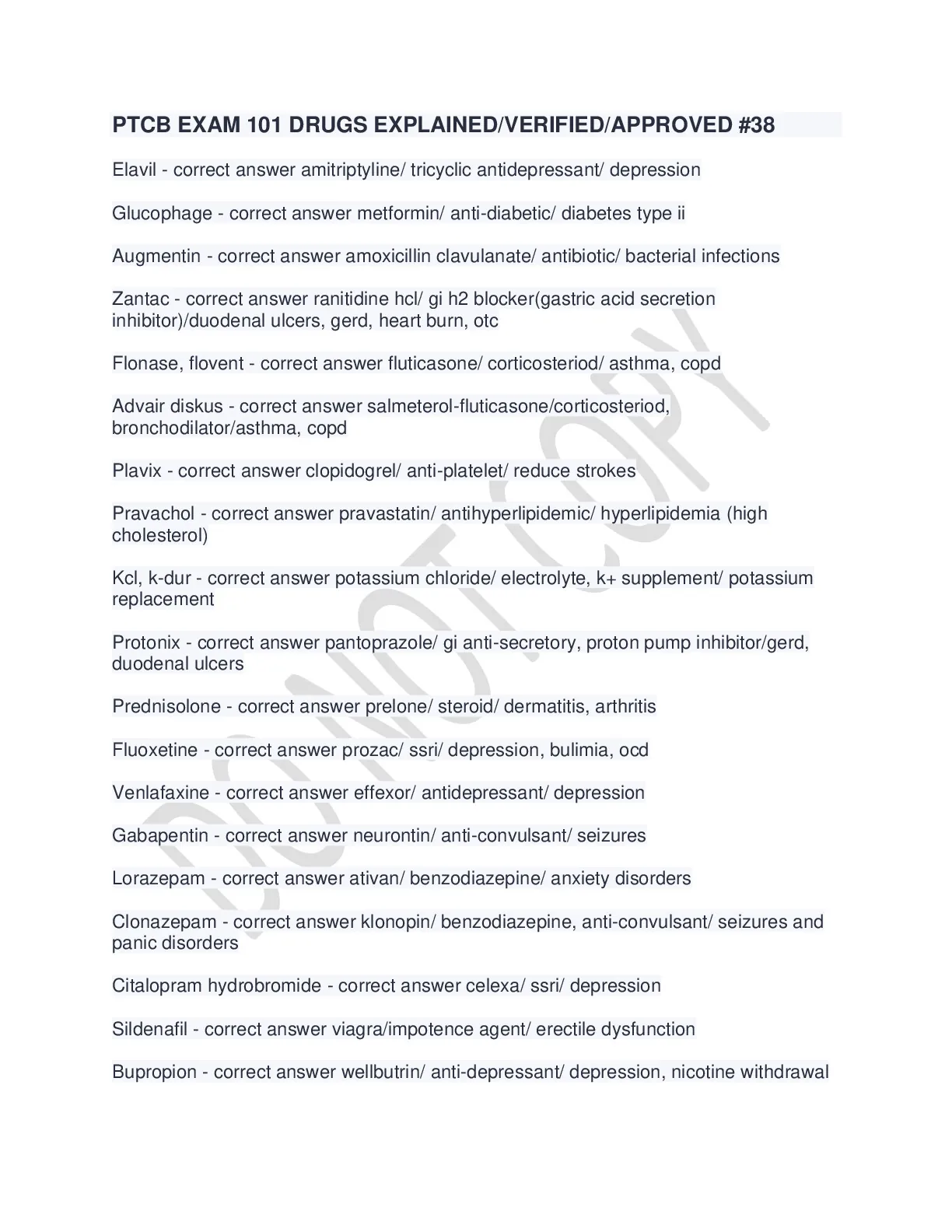 PTCB EXAM 101 DRUGS EXPLAINED/VERIFIED/APPROVED #38

Elavil - correct answer amitriptyline/ tricyclic antidepressant/ depression

Glucophage - correct answer metformin/ anti-diabetic/ diabetes type ii

Augmentin - correct answer amoxicillin clavulanate/ antibiotic/ bacterial infections

Zantac - correct answer ranitidine hcl/ gi h2 blocker(gastric acid secretion inhibitor)/duodenal ulcers, gerd, heart burn, otc

Flonase, flovent - correct answer fluticasone/ corticosteriod/ asthma, copd

Advair diskus - correct answer salmeterol-fluticasone/corticosteriod, bronchodilator/asthma, copd

Plavix - correct answer clopidogrel/ anti-platelet/ reduce strokes

Pravachol - correct answer pravastatin/ antihyperlipidemic/ hyperlipidemia (high cholesterol)

Kcl, k-dur - correct answer potassium chloride/ electrolyte, k+ supplement/ potassium replacement

Protonix - correct answer pantoprazole/ gi anti-secretory, proton pump inhibitor/gerd, duodenal ulcers

Prednisolone - correct answer prelone/ steroid/ dermatitis, arthritis

Fluoxetine - correct answer prozac/ ssri/ depression, bulimia, ocd

Venlafaxine - correct answer effexor/ antidepressant/ depression

Gabapentin - correct answer neurontin/ anti-convulsant/ seizures

Lorazepam - correct answer ativan/ benzodiazepine/ anxiety disorders

Clonazepam - correct answer klonopin/ benzodiazepine, anti-convulsant/ seizures and panic disorders

Citalopram hydrobromide - correct answer celexa/ ssri/ depression

Sildenafil - correct answer viagra/impotence agent/ erectile dysfunction

Bupropion - correct answer wellbutrin/ anti-depressant/ depression, nicotine withdrawal

DO NOT COPY